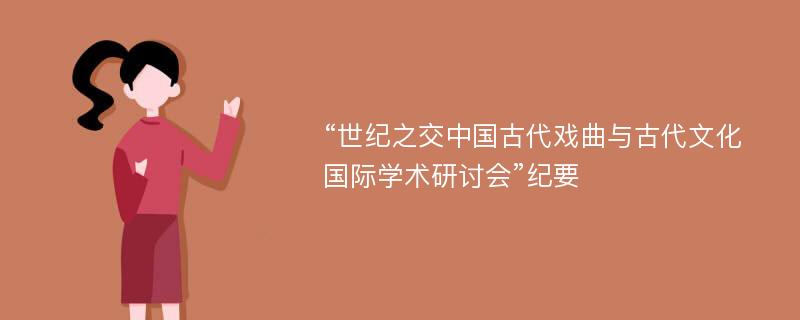 “世纪之交中国古代戏曲与古代文化国际学术研讨会”纪要